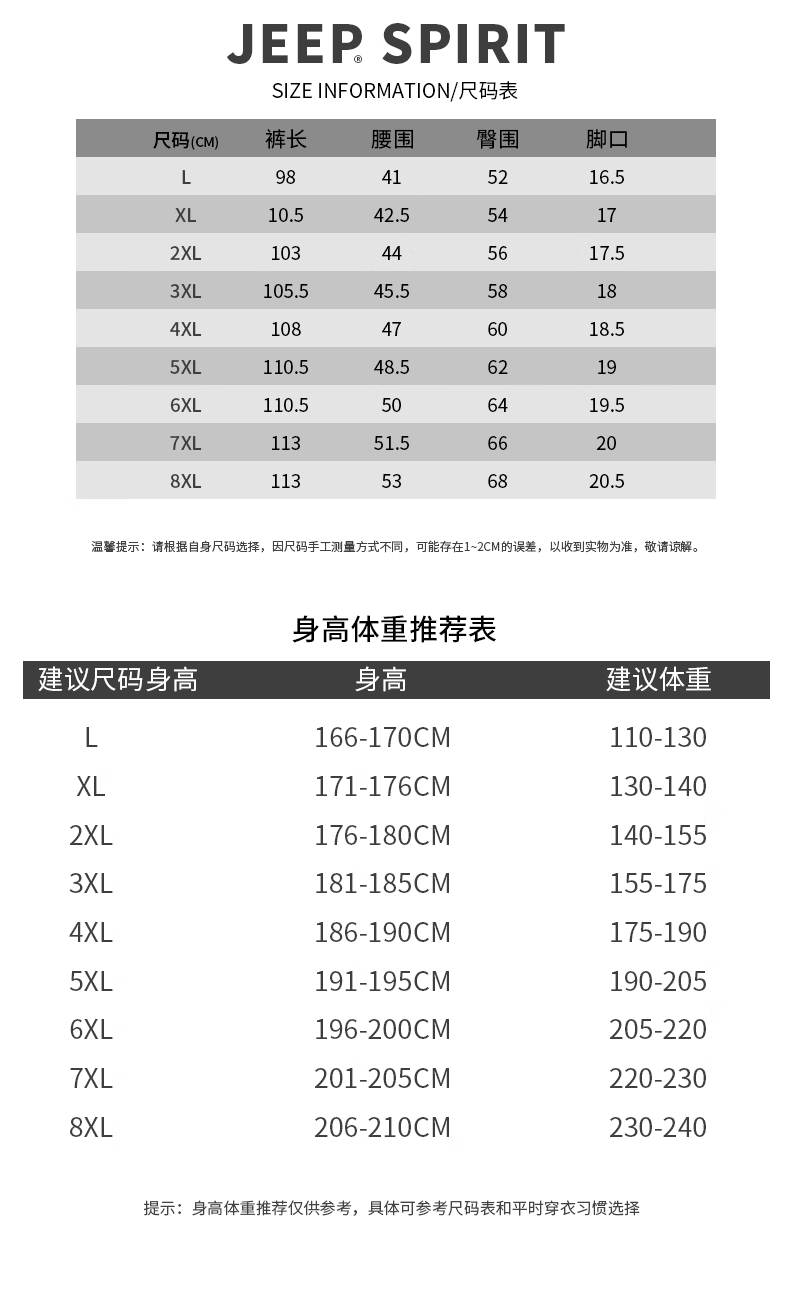 JEEP® SPIRIT

SIZE INFORMATION/尺码表

| 尺码(CM) | 裤长 | 腰围 | 臀围 | 脚口 |
|---|---|---|---|---|
| L | 98 | 41 | 52 | 16.5 |
| XL | 10.5 | 42.5 | 54 | 17 |
| 2XL | 103 | 44 | 56 | 17.5 |
| 3XL | 105.5 | 45.5 | 58 | 18 |
| 4XL | 108 | 47 | 60 | 18.5 |
| 5XL | 110.5 | 48.5 | 62 | 19 |
| 6XL | 110.5 | 50 | 64 | 19.5 |
| 7XL | 113 | 51.5 | 66 | 20 |
| 8XL | 113 | 53 | 68 | 20.5 |

温馨提示：请根据自身尺码选择，因尺码手工测量方式不同，可能存在1~2CM的误差，以收到实物为准，敬请谅解。

身高体重推荐表

| 建议尺码身高 | 身高 | 建议体重 |
|---|---|---|
| L | 166-170CM | 110-130 |
| XL | 171-176CM | 130-140 |
| 2XL | 176-180CM | 140-155 |
| 3XL | 181-185CM | 155-175 |
| 4XL | 186-190CM | 175-190 |
| 5XL | 191-195CM | 190-205 |
| 6XL | 196-200CM | 205-220 |
| 7XL | 201-205CM | 220-230 |
| 8XL | 206-210CM | 230-240 |

提示：身高体重推荐仅供参考，具体可参考尺码表和平时穿衣习惯选择